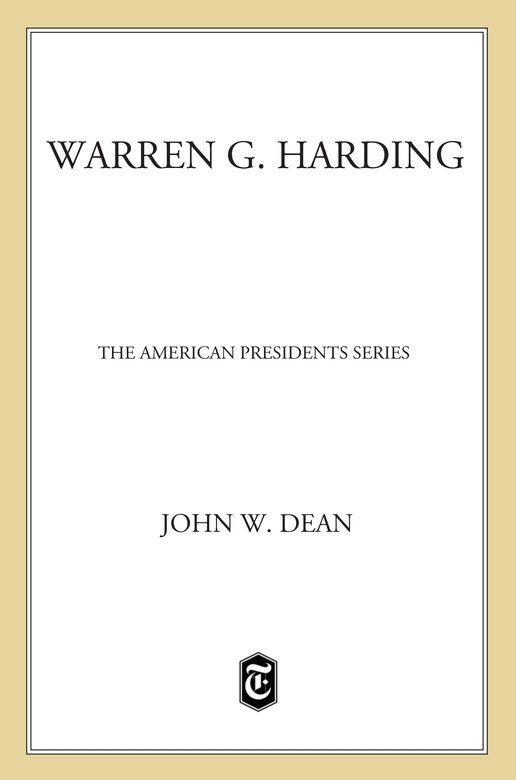 WARREN G. HARDING

THE AMERICAN PRESIDENTS SERIES

JOHN W. DEAN

T